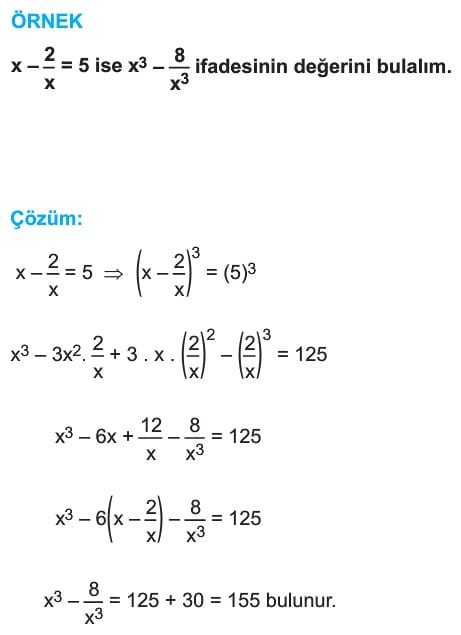 ÖRNEK

$x - \frac{2}{x} = 5$ ise $x^3 - \frac{8}{x^3}$ ifadesinin değerini bulalım.

Çözüm:

$x - \frac{2}{x} = 5 \Rightarrow \left(x - \frac{2}{x}\right)^3 = (5)^3$

$x^3 - 3x^2 . \frac{2}{x} + 3 . x . \left(\frac{2}{x}\right)^2 - \left(\frac{2}{x}\right)^3 = 125$

$x^3 - 6x + \frac{12}{x} - \frac{8}{x^3} = 125$

$x^3 - 6\left(x - \frac{2}{x}\right) - \frac{8}{x^3} = 125$

$x^3 - \frac{8}{x^3} = 125 + 30 = 155$ bulunur.